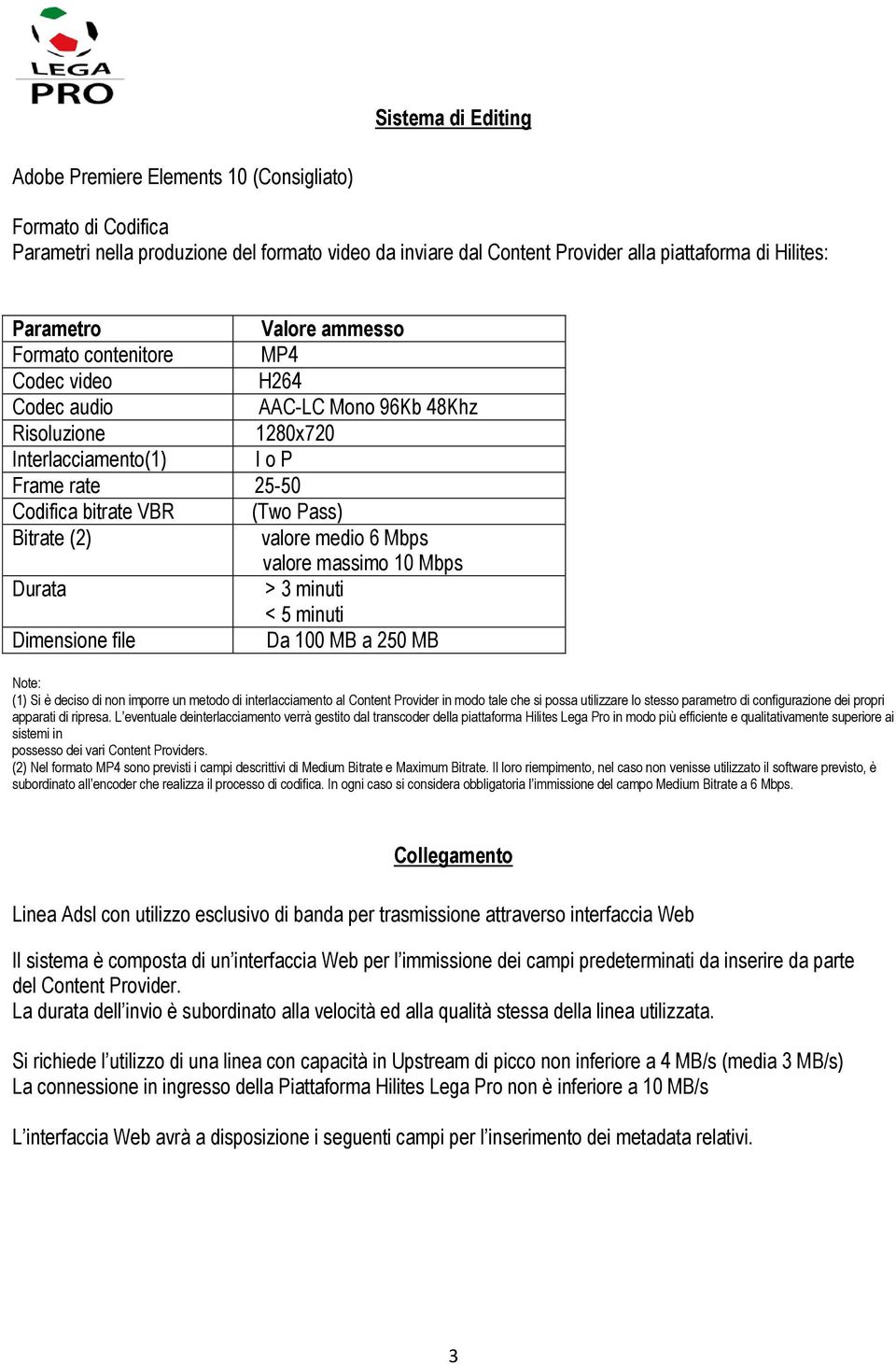 LEGA PRO

Sistema di Editing

Adobe Premiere Elements 10 (Consigliato)

Formato di Codifica
Parametri nella produzione del formato video da inviare dal Content Provider alla piattaforma di Hilites:

| Parametro | Valore ammesso |
|---|---|
| Formato contenitore | MP4 |
| Codec video | H264 |
| Codec audio | AAC-LC Mono 96Kb 48Khz |
| Risoluzione | 1280x720 |
| Interlacciamento(1) | I o P |
| Frame rate | 25-50 |
| Codifica bitrate VBR | (Two Pass) |
| Bitrate (2) | valore medio 6 Mbps valore massimo 10 Mbps |
| Durata | > 3 minuti < 5 minuti |
| Dimensione file | Da 100 MB a 250 MB |

Note:
(1) Si è deciso di non imporre un metodo di interlacciamento al Content Provider in modo tale che si possa utilizzare lo stesso parametro di configurazione dei propri apparati di ripresa. L'eventuale deinterlacciamento verrà gestito dal transcoder della piattaforma Hilites Lega Pro in modo più efficiente e qualitativamente superiore ai sistemi in
possesso dei vari Content Providers.
(2) Nel formato MP4 sono previsti i campi descrittivi di Medium Bitrate e Maximum Bitrate. Il loro riempimento, nel caso non venisse utilizzato il software previsto, è subordinato all'encoder che realizza il processo di codifica. In ogni caso si considera obbligatoria l'immissione del campo Medium Bitrate a 6 Mbps.

Collegamento

Linea Adsl con utilizzo esclusivo di banda per trasmissione attraverso interfaccia Web

Il sistema è composta di un'interfaccia Web per l'immissione dei campi predeterminati da inserire da parte del Content Provider.
La durata dell'invio è subordinato alla velocità ed alla qualità stessa della linea utilizzata.

Si richiede l'utilizzo di una linea con capacità in Upstream di picco non inferiore a 4 MB/s (media 3 MB/s)
La connessione in ingresso della Piattaforma Hilites Lega Pro non è inferiore a 10 MB/s

L'interfaccia Web avrà a disposizione i seguenti campi per l'inserimento dei metadata relativi.

3